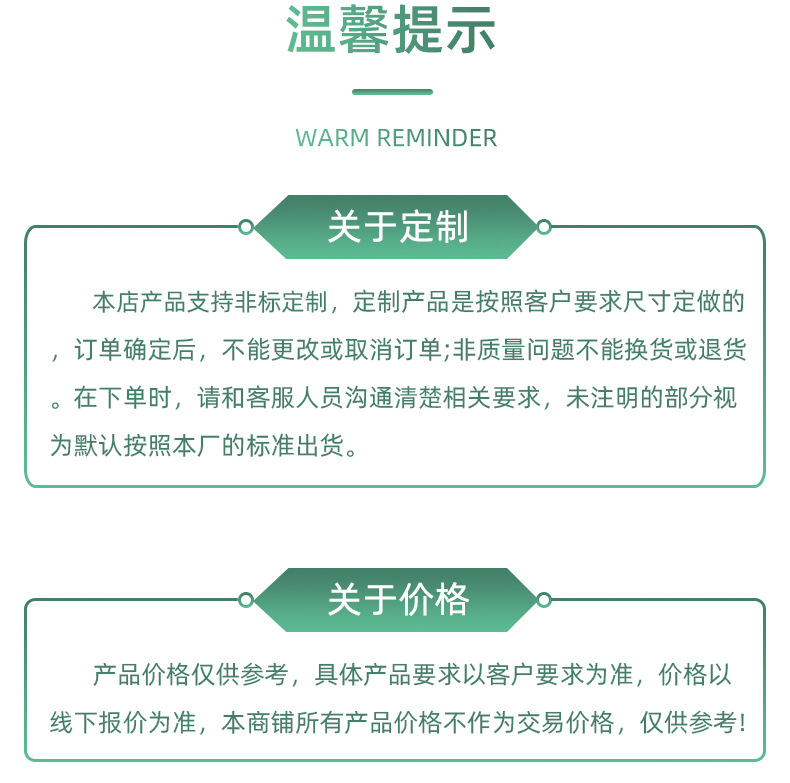 温馨提示

WARM REMINDER

关于定制

本店产品支持非标定制，定制产品是按照客户要求尺寸定做的，订单确定后，不能更改或取消订单;非质量问题不能换货或退货。在下单时，请和客服人员沟通清楚相关要求，未注明的部分视为默认按照本厂的标准出货。

关于价格

产品价格仅供参考，具体产品要求以客户要求为准，价格以线下报价为准，本商铺所有产品价格不作为交易价格，仅供参考!